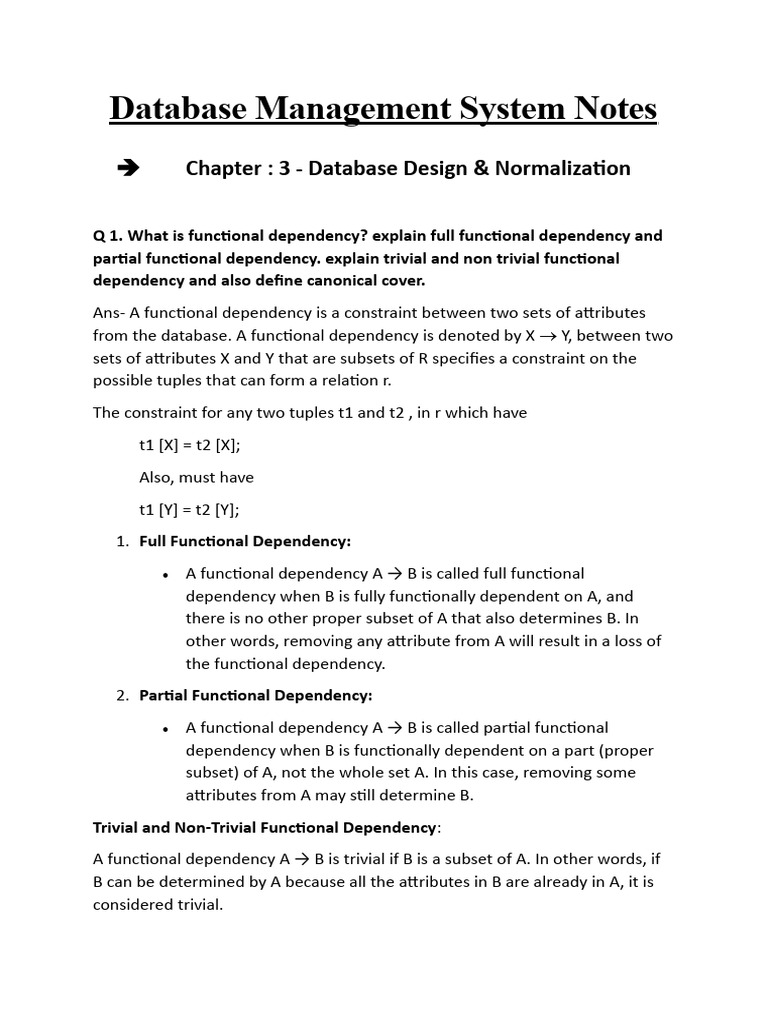 Database Management System Notes

➔ Chapter : 3 - Database Design & Normalization

Q 1. What is functional dependency? explain full functional dependency and partial functional dependency. explain trivial and non trivial functional dependency and also define canonical cover.

Ans- A functional dependency is a constraint between two sets of attributes from the database. A functional dependency is denoted by X → Y, between two sets of attributes X and Y that are subsets of R specifies a constraint on the possible tuples that can form a relation r.

The constraint for any two tuples t1 and t2 , in r which have

t1 [X] = t2 [X];

Also, must have

t1 [Y] = t2 [Y];

1. Full Functional Dependency:

• A functional dependency A → B is called full functional dependency when B is fully functionally dependent on A, and there is no other proper subset of A that also determines B. In other words, removing any attribute from A will result in a loss of the functional dependency.

2. Partial Functional Dependency:

• A functional dependency A → B is called partial functional dependency when B is functionally dependent on a part (proper subset) of A, not the whole set A. In this case, removing some attributes from A may still determine B.

Trivial and Non-Trivial Functional Dependency:

A functional dependency A → B is trivial if B is a subset of A. In other words, if B can be determined by A because all the attributes in B are already in A, it is considered trivial.